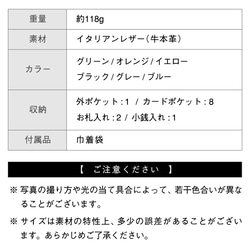 | 重量 | 約118g |
|---|---|
| 素材 | イタリアンレザー(牛本革) |
| カラー | グリーン / オレンジ / イエロー ブラック / グレー / ブルー |
| 収納 | 外ポケット : 1 / カードポケット : 8 お札入れ : 2 / 小銭入れ : 1 |
| 付属品 | 巾着袋 |

【 ご注意ください 】

※ 写真の撮り方や光の当て具合によって、若干色合いが異なることがございます。

※ サイズは素材の特性上、多少の誤差があることがございます。あらかじめご了承ください。